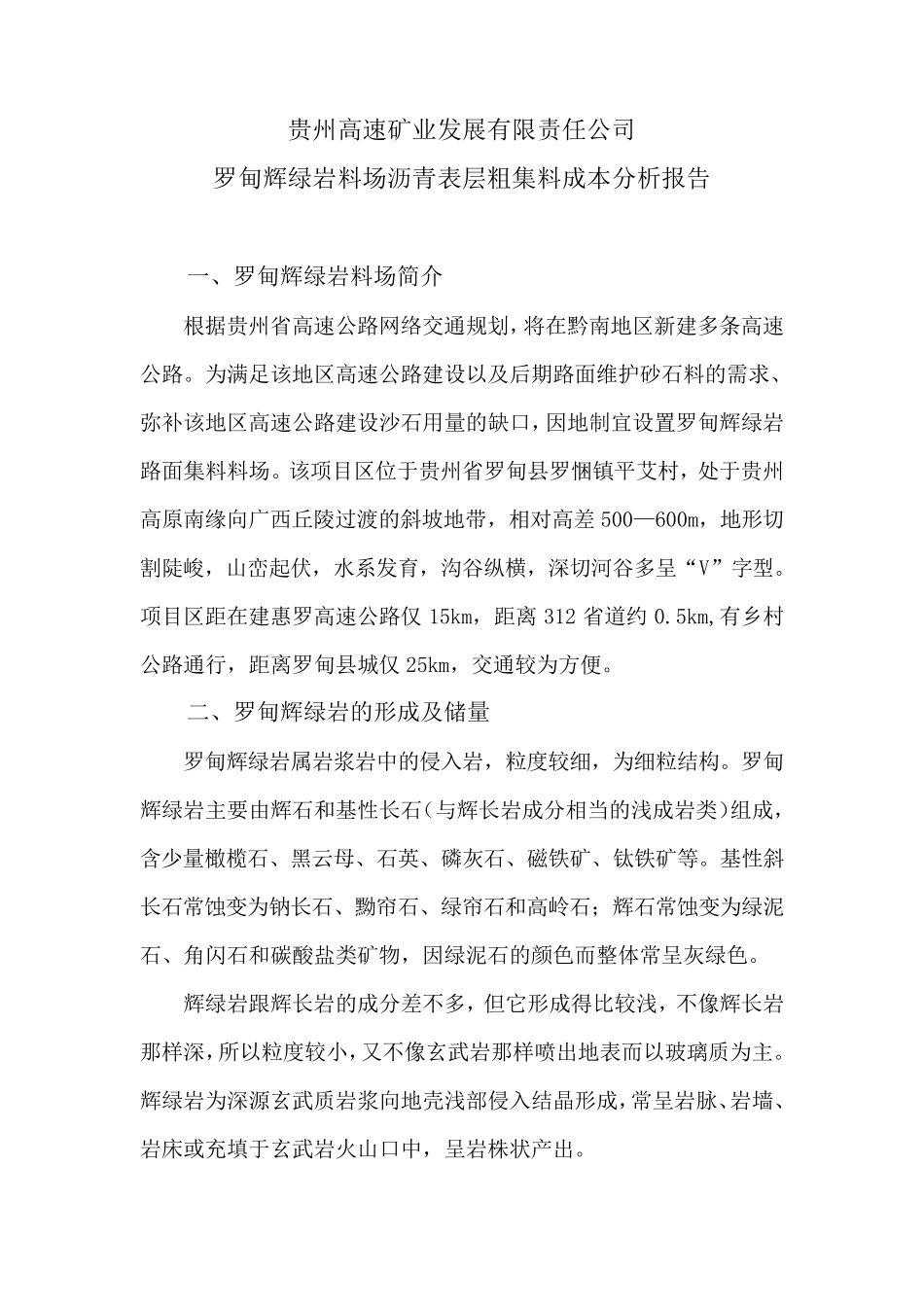 贵州高速矿业发展有限责任公司
罗甸辉绿岩料场沥青表层粗集料成本分析报告

一、罗甸辉绿岩料场简介

根据贵州省高速公路网络交通规划，将在黔南地区新建多条高速公路。为满足该地区高速公路建设以及后期路面维护砂石料的需求、弥补该地区高速公路建设沙石用量的缺口，因地制宜设置罗甸辉绿岩路面集料料场。该项目区位于贵州省罗甸县罗悃镇平艾村，处于贵州高原南缘向广西丘陵过渡的斜坡地带，相对高差500—600m，地形切割陡峻，山峦起伏，水系发育，沟谷纵横，深切河谷多呈“V”字型。项目区距在建惠罗高速公路仅15km，距离312省道约0.5km,有乡村公路通行，距离罗甸县城仅25km，交通较为方便。

二、罗甸辉绿岩的形成及储量

罗甸辉绿岩属岩浆岩中的侵入岩，粒度较细，为细粒结构。罗甸辉绿岩主要由辉石和基性长石（与辉长岩成分相当的浅成岩类）组成，含少量橄榄石、黑云母、石英、磷灰石、磁铁矿、钛铁矿等。基性斜长石常蚀变为钠长石、黝帘石、绿帘石和高岭石；辉石常蚀变为绿泥石、角闪石和碳酸盐类矿物，因绿泥石的颜色而整体常呈灰绿色。

辉绿岩跟辉长岩的成分差不多，但它形成得比较浅，不像辉长岩那样深，所以粒度较小，又不像玄武岩那样喷出地表而以玻璃质为主。辉绿岩为深源玄武质岩浆向地壳浅部侵入结晶形成，常呈岩脉、岩墙、岩床或充填于玄武岩火山口中，呈岩株状产出。